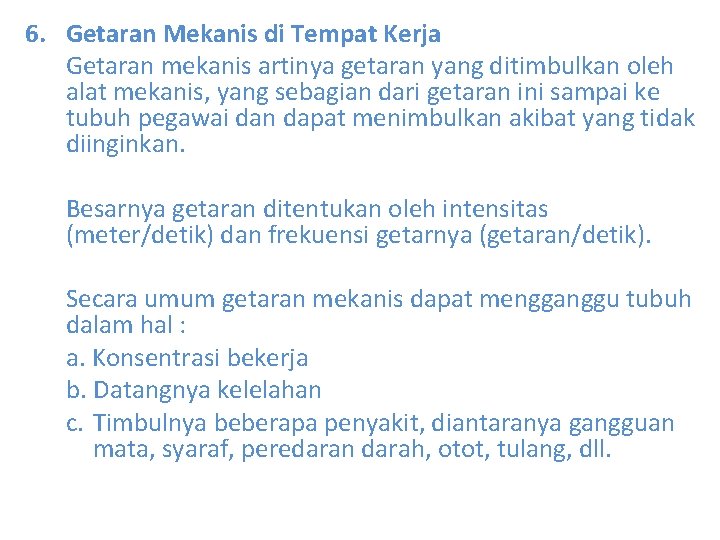 6. Getaran Mekanis di Tempat Kerja

Getaran mekanis artinya getaran yang ditimbulkan oleh alat mekanis, yang sebagian dari getaran ini sampai ke tubuh pegawai dan dapat menimbulkan akibat yang tidak diinginkan.

Besarnya getaran ditentukan oleh intensitas (meter/detik) dan frekuensi getarnya (getaran/detik).

Secara umum getaran mekanis dapat mengganggu tubuh dalam hal :
a. Konsentrasi bekerja
b. Datangnya kelelahan
c. Timbulnya beberapa penyakit, diantaranya gangguan mata, syaraf, peredaran darah, otot, tulang, dll.